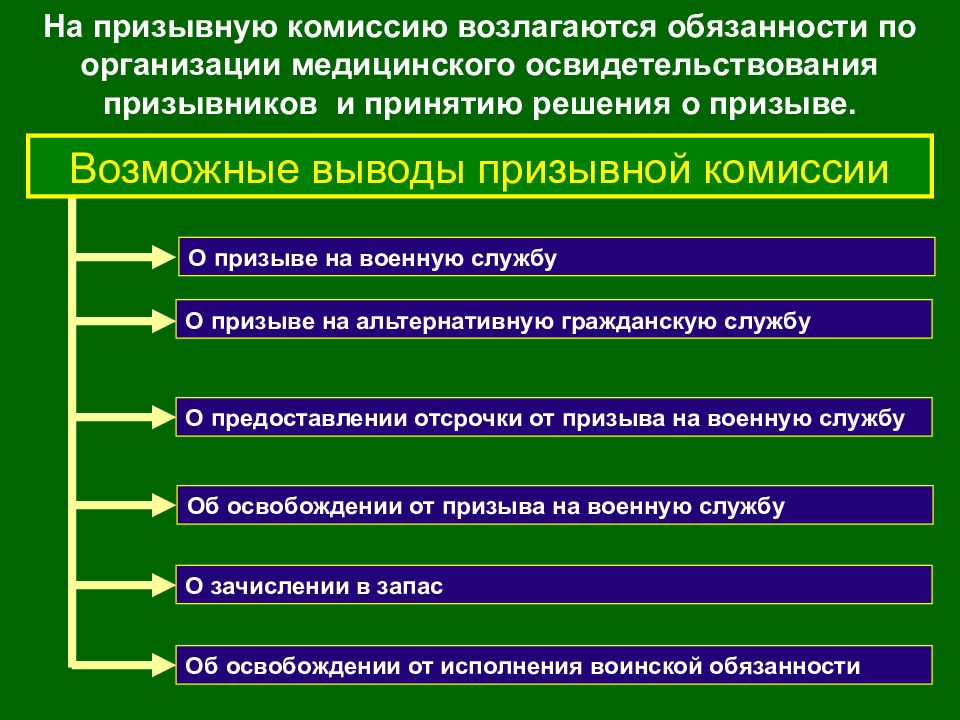 На призывную комиссию возлагаются обязанности по организации медицинского освидетельствования призывников и принятию решения о призыве.

Возможные выводы призывной комиссии

О призыве на военную службу

О призыве на альтернативную гражданскую службу

О предоставлении отсрочки от призыва на военную службу

Об освобождении от призыва на военную службу

О зачислении в запас

Об освобождении от исполнения воинской обязанности